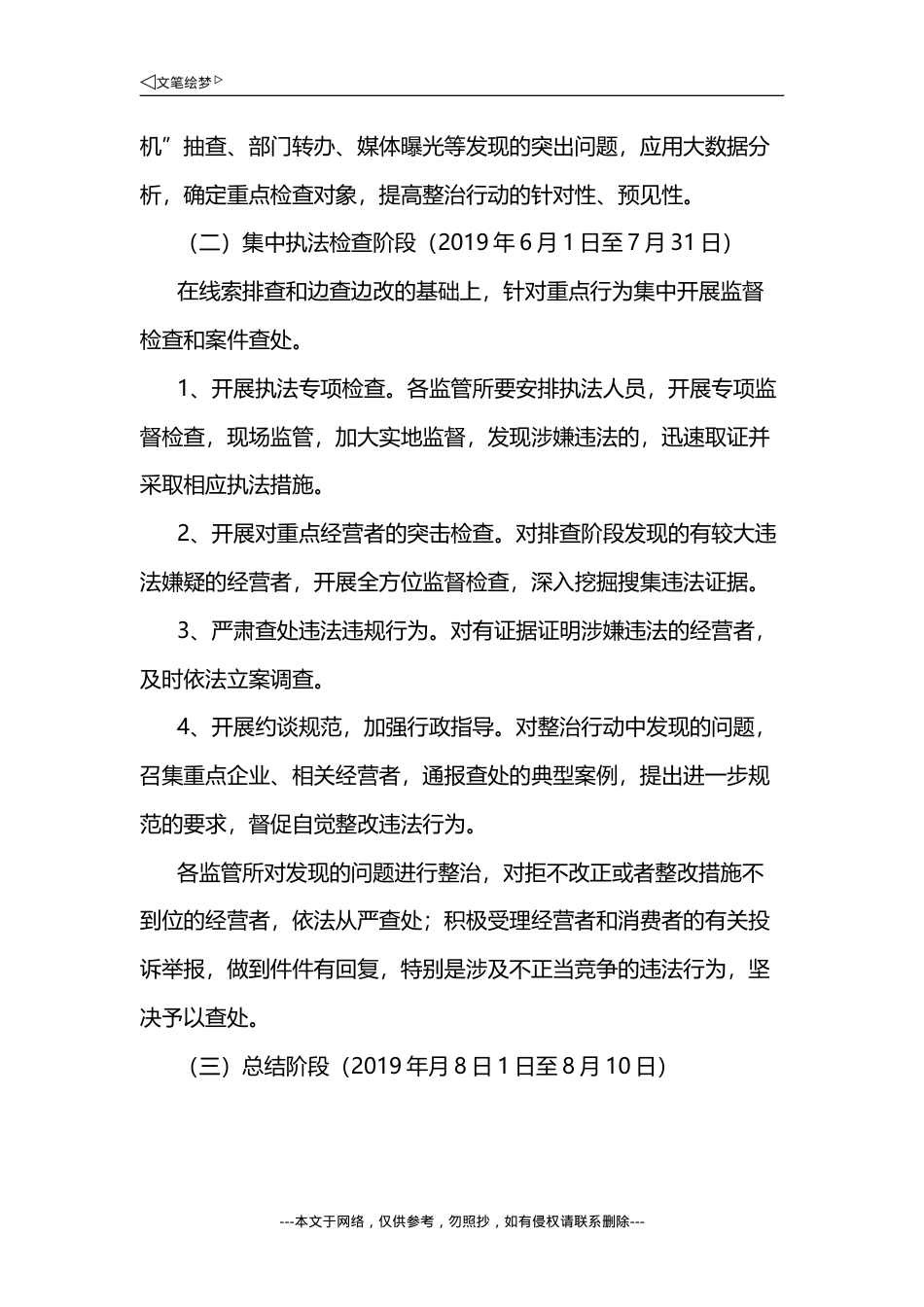 ◁文笔绘梦▷

机”抽查、部门转办、媒体曝光等发现的突出问题，应用大数据分析，确定重点检查对象，提高整治行动的针对性、预见性。

（二）集中执法检查阶段（2019 年 6 月 1 日至 7 月 31 日）

在线索排查和边查边改的基础上，针对重点行为集中开展监督检查和案件查处。

1、开展执法专项检查。各监管所要安排执法人员，开展专项监督检查，现场监管，加大实地监督，发现涉嫌违法的，迅速取证并采取相应执法措施。

2、开展对重点经营者的突击检查。对排查阶段发现的有较大违法嫌疑的经营者，开展全方位监督检查，深入挖掘搜集违法证据。

3、严肃查处违法违规行为。对有证据证明涉嫌违法的经营者，及时依法立案调查。

4、开展约谈规范，加强行政指导。对整治行动中发现的问题，召集重点企业、相关经营者，通报查处的典型案例，提出进一步规范的要求，督促自觉整改违法行为。

各监管所对发现的问题进行整治，对拒不改正或者整改措施不到位的经营者，依法从严查处；积极受理经营者和消费者的有关投诉举报，做到件件有回复，特别是涉及不正当竞争的违法行为，坚决予以查处。

（三）总结阶段（2019 年月 8 日 1 日至 8 月 10 日）

---本文于网络，仅供参考，勿照抄，如有侵权请联系删除---